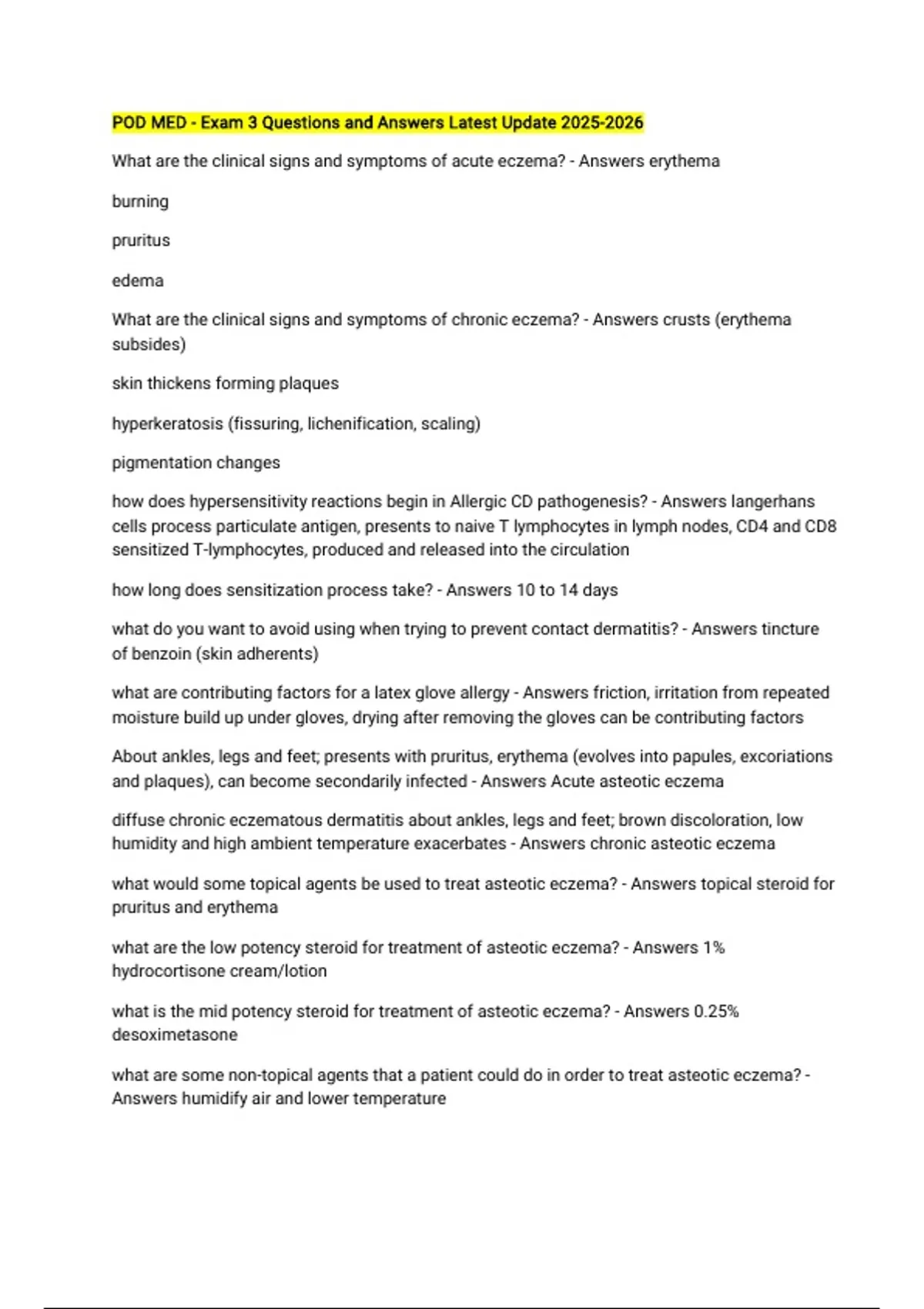 POD MED - Exam 3 Questions and Answers Latest Update 2025-2026

What are the clinical signs and symptoms of acute eczema? - Answers erythema

burning

pruritus

edema

What are the clinical signs and symptoms of chronic eczema? - Answers crusts (erythema subsides)

skin thickens forming plaques

hyperkeratosis (fissuring, lichenification, scaling)

pigmentation changes

how does hypersensitivity reactions begin in Allergic CD pathogenesis? - Answers langerhans cells process particulate antigen, presents to naive T lymphocytes in lymph nodes, CD4 and CD8 sensitized T-lymphocytes, produced and released into the circulation

how long does sensitization process take? - Answers 10 to 14 days

what do you want to avoid using when trying to prevent contact dermatitis? - Answers tincture of benzoin (skin adherents)

what are contributing factors for a latex glove allergy - Answers friction, irritation from repeated moisture build up under gloves, drying after removing the gloves can be contributing factors

About ankles, legs and feet; presents with pruritus, erythema (evolves into papules, excoriations and plaques), can become secondarily infected - Answers Acute asteotic eczema

diffuse chronic eczematous dermatitis about ankles, legs and feet; brown discoloration, low humidity and high ambient temperature exacerbates - Answers chronic asteotic eczema

what would some topical agents be used to treat asteotic eczema? - Answers topical steroid for pruritus and erythema

what are the low potency steroid for treatment of asteotic eczema? - Answers 1% hydrocortisone cream/lotion

what is the mid potency steroid for treatment of asteotic eczema? - Answers 0.25% desoximetasone

what are some non-topical agents that a patient could do in order to treat asteotic eczema? - Answers humidify air and lower temperature